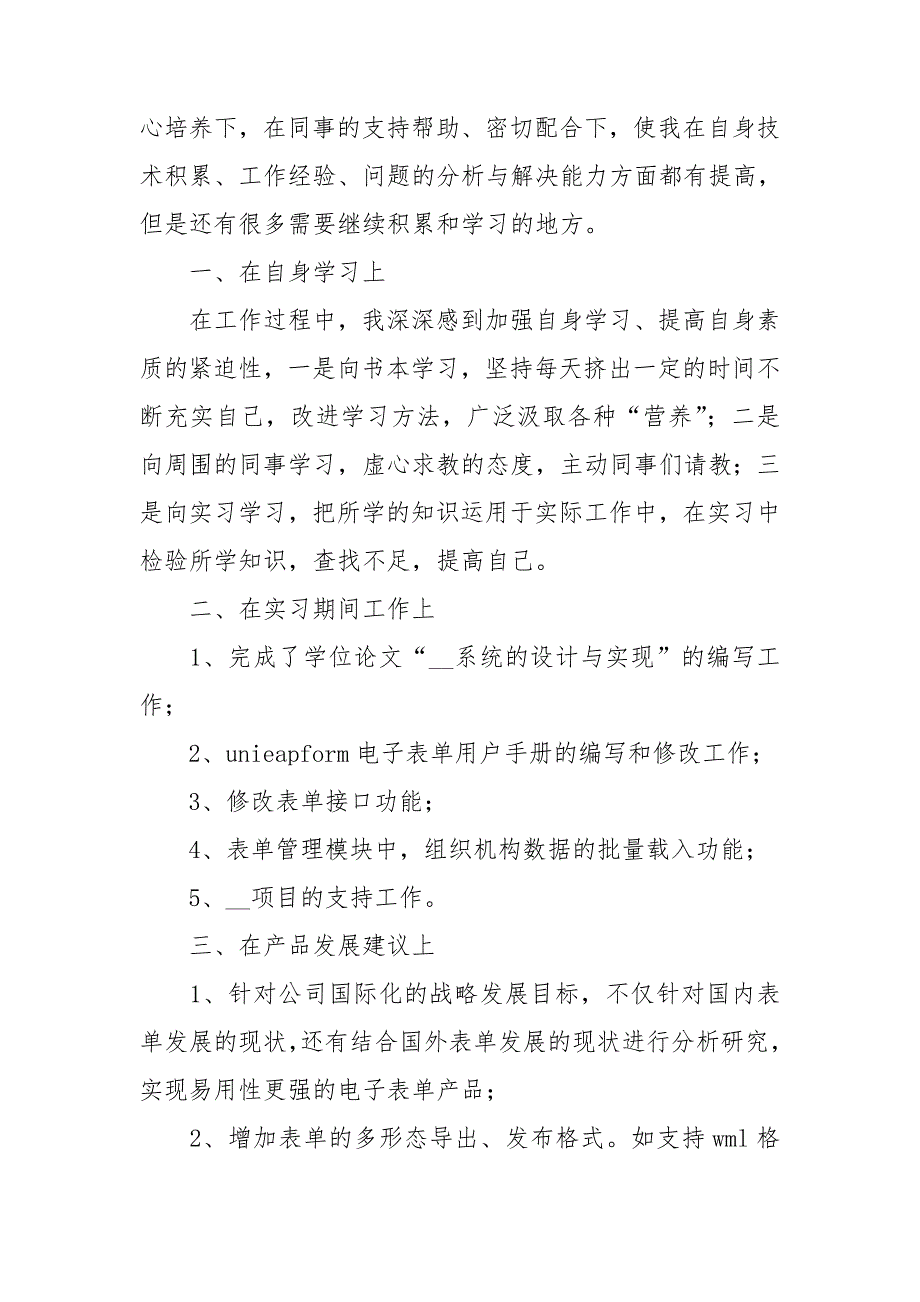 心培养下，在同事的支持帮助、密切配合下，使我在自身技术积累、工作经验、问题的分析与解决能力方面都有提高，但是还有很多需要继续积累和学习的地方。

一、在自身学习上

在工作过程中，我深深感到加强自身学习、提高自身素质的紧迫性，一是向书本学习，坚持每天挤出一定的时间不断充实自己，改进学习方法，广泛汲取各种“营养”；二是向周围的同事学习，虚心求教的态度，主动同事们请教；三是向实习学习，把所学的知识运用于实际工作中，在实习中检验所学知识，查找不足，提高自己。

二、在实习期间工作上

1、完成了学位论文“__系统的设计与实现”的编写工作；

2、unieapform 电子表单用户手册的编写和修改工作；

3、修改表单接口功能；

4、表单管理模块中，组织机构数据的批量载入功能；

5、__项目的支持工作。

三、在产品发展建议上

1、针对公司国际化的战略发展目标，不仅针对国内表单发展的现状，还有结合国外表单发展的现状进行分析研究，实现易用性更强的电子表单产品；

2、增加表单的多形态导出、发布格式。如支持 wml 格